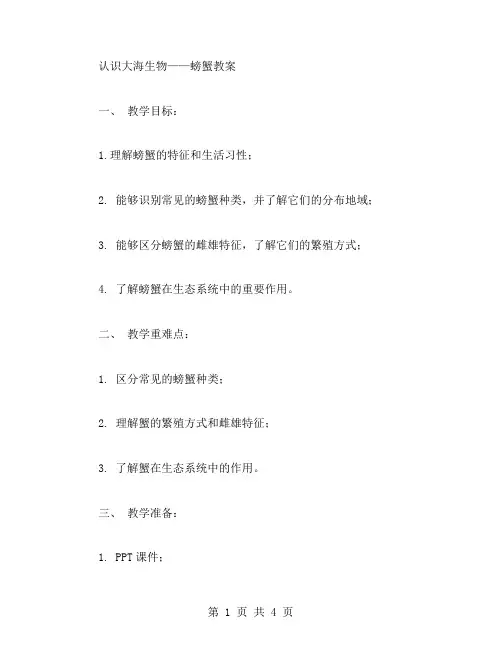 认识大海生物——螃蟹教案

一、 教学目标：

1.理解螃蟹的特征和生活习性；

2. 能够识别常见的螃蟹种类，并了解它们的分布地域；

3. 能够区分螃蟹的雌雄特征，了解它们的繁殖方式；

4. 了解螃蟹在生态系统中的重要作用。

二、 教学重难点：

1. 区分常见的螃蟹种类；

2. 理解蟹的繁殖方式和雌雄特征；

3. 了解蟹在生态系统中的作用。

三、 教学准备：

1. PPT 课件；

第 1 页 共 4 页